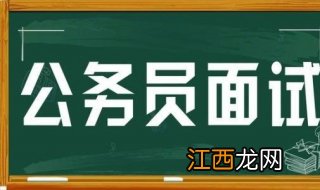 公务员面试

江西龙网